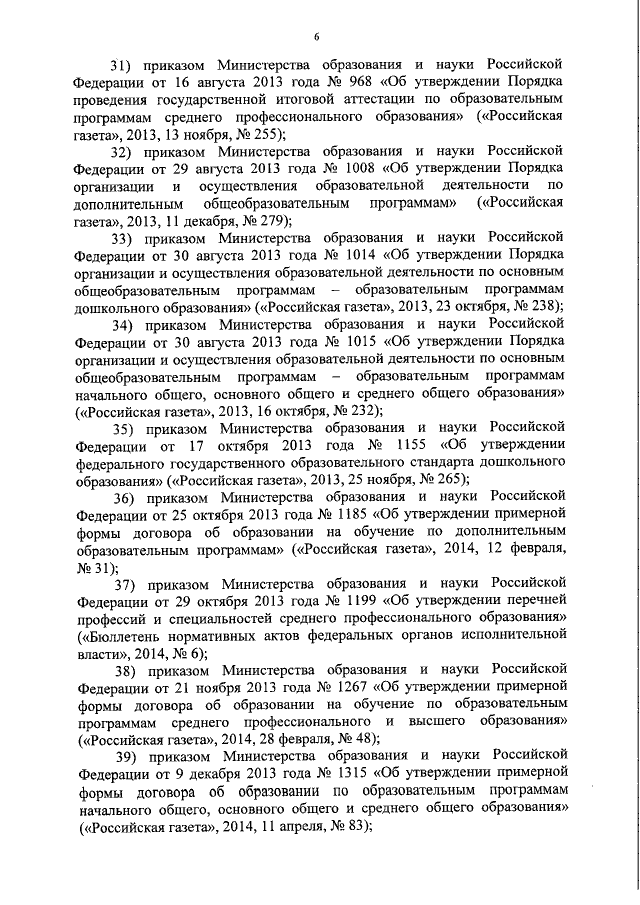 6

31) приказом Министерства образования и науки Российской Федерации от 16 августа 2013 года № 968 «Об утверждении Порядка проведения государственной итоговой аттестации по образовательным программам среднего профессионального образования» («Российская газета», 2013, 13 ноября, № 255);

32) приказом Министерства образования и науки Российской Федерации от 29 августа 2013 года № 1008 «Об утверждении Порядка организации и осуществления образовательной деятельности по дополнительным общеобразовательным программам» («Российская газета», 2013, 11 декабря, № 279);

33) приказом Министерства образования и науки Российской Федерации от 30 августа 2013 года № 1014 «Об утверждении Порядка организации и осуществления образовательной деятельности по основным общеобразовательным программам – образовательным программам дошкольного образования» («Российская газета», 2013, 23 октября, № 238);

34) приказом Министерства образования и науки Российской Федерации от 30 августа 2013 года № 1015 «Об утверждении Порядка организации и осуществления образовательной деятельности по основным общеобразовательным программам – образовательным программам начального общего, основного общего и среднего общего образования» («Российская газета», 2013, 16 октября, № 232);

35) приказом Министерства образования и науки Российской Федерации от 17 октября 2013 года № 1155 «Об утверждении федерального государственного образовательного стандарта дошкольного образования» («Российская газета», 2013, 25 ноября, № 265);

36) приказом Министерства образования и науки Российской Федерации от 25 октября 2013 года № 1185 «Об утверждении примерной формы договора об образовании на обучение по дополнительным образовательным программам» («Российская газета», 2014, 12 февраля, № 31);

37) приказом Министерства образования и науки Российской Федерации от 29 октября 2013 года № 1199 «Об утверждении перечней профессий и специальностей среднего профессионального образования» («Бюллетень нормативных актов федеральных органов исполнительной власти», 2014, № 6);

38) приказом Министерства образования и науки Российской Федерации от 21 ноября 2013 года № 1267 «Об утверждении примерной формы договора об образовании на обучение по образовательным программам среднего профессионального и высшего образования» («Российская газета», 2014, 28 февраля, № 48);

39) приказом Министерства образования и науки Российской Федерации от 9 декабря 2013 года № 1315 «Об утверждении примерной формы договора об образовании по образовательным программам начального общего, основного общего и среднего общего образования» («Российская газета», 2014, 11 апреля, № 83);